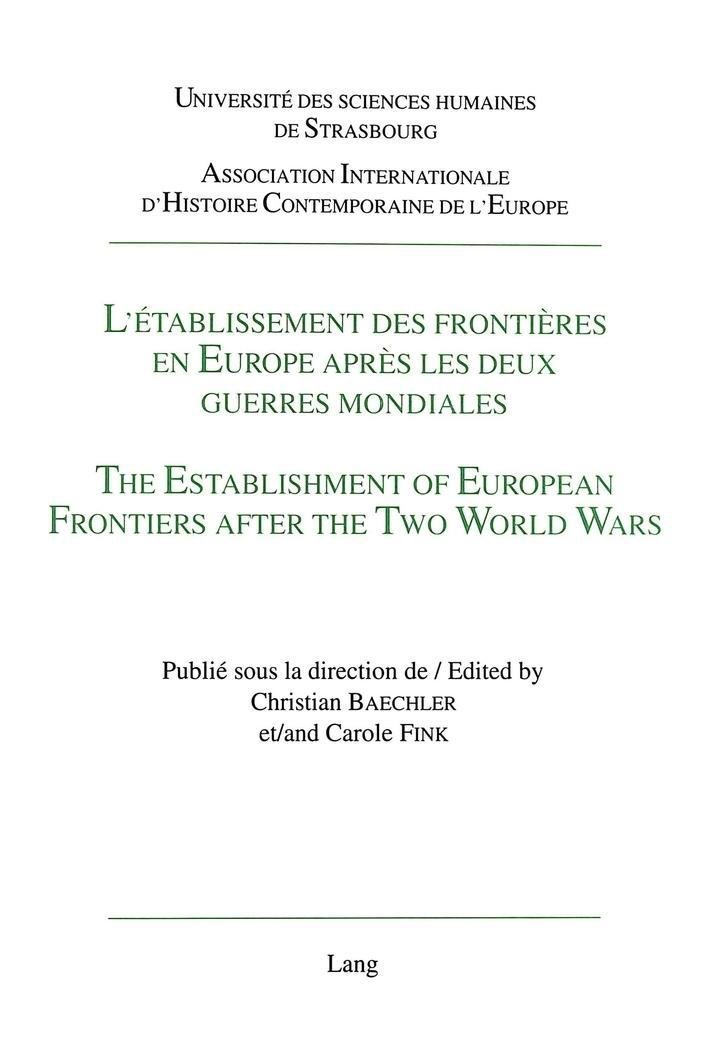 UNIVERSITÉ DES SCIENCES HUMAINES DE STRASBOURG

ASSOCIATION INTERNATIONALE D'HISTOIRE CONTEMPORAINE DE L'EUROPE

L'ÉTABLISSEMENT DES FRONTIÈRES EN EUROPE APRÈS LES DEUX GUERRES MONDIALES

THE ESTABLISHMENT OF EUROPEAN FRONTIERS AFTER THE TWO WORLD WARS

Publié sous la direction de / Edited by
Christian BAECHLER
et/and Carole FINK

Lang